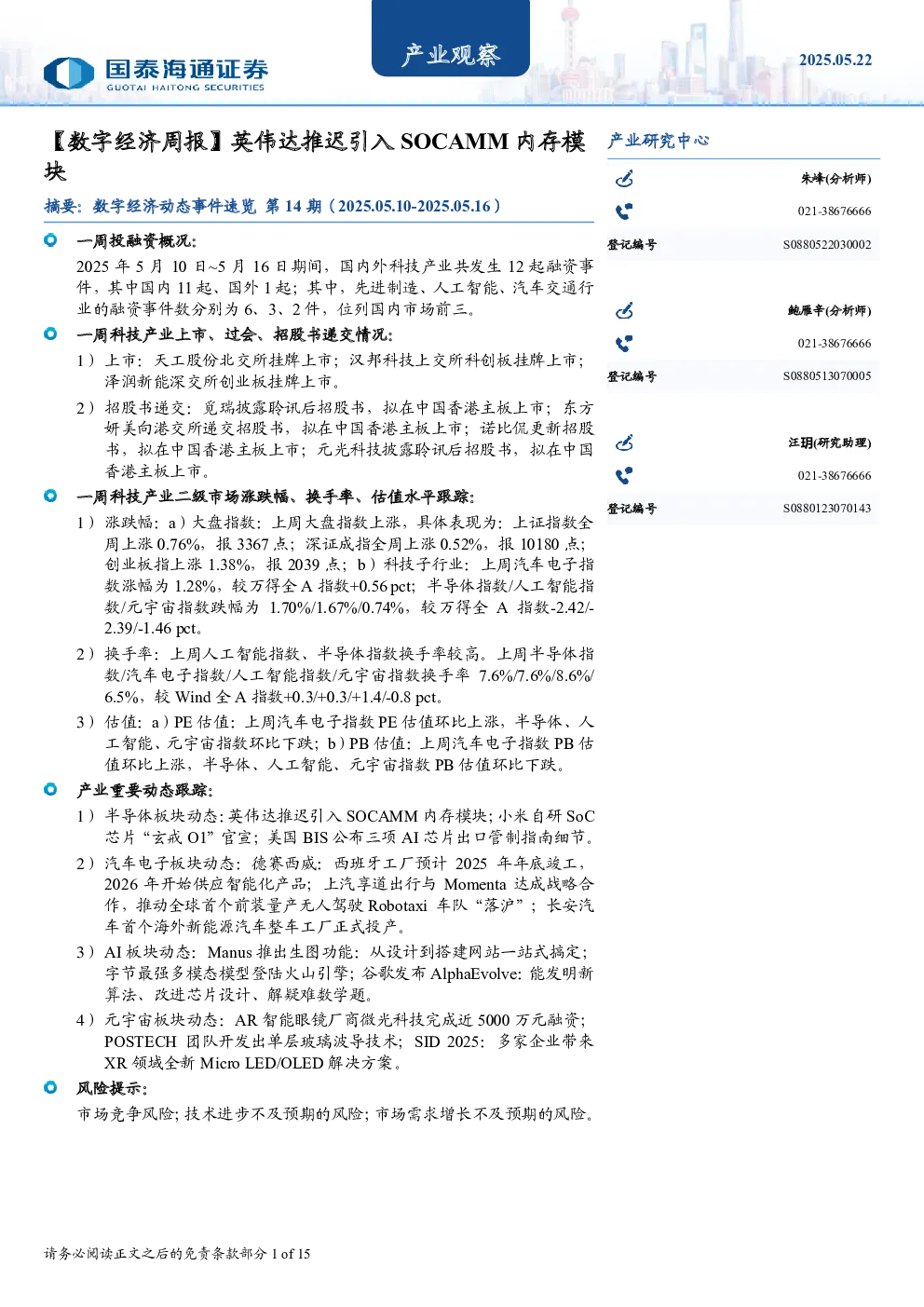 国泰海通证券
GUOTAI HAITONG SECURITIES

产业观察

2025.05.22

【数字经济周报】英伟达推迟引入 SOCAMM 内存模块

摘要：数字经济动态事件速览 第 14 期（2025.05.10-2025.05.16）

一周投融资概况：
2025 年 5 月 10 日~5 月 16 日期间，国内外科技产业共发生 12 起融资事件，其中国内 11 起、国外 1 起；其中，先进制造、人工智能、汽车交通行业的融资事件数分别为 6、3、2 件，位列国内市场前三。

一周科技产业上市、过会、招股书递交情况：
1）上市：天工股份北交所挂牌上市；汉邦科技上交所科创板挂牌上市；泽润新能深交所创业板挂牌上市。
2）招股书递交：觅瑞披露聆讯后招股书，拟在中国香港主板上市；东方妍美向港交所递交招股书，拟在中国香港主板上市；诺比侃更新招股书，拟在中国香港主板上市；元光科技披露聆讯后招股书，拟在中国香港主板上市。

一周科技产业二级市场涨跌幅、换手率、估值水平跟踪：
1）涨跌幅：a）大盘指数：上周大盘指数上涨，具体表现为：上证指数全周上涨 0.76%，报 3367 点；深证成指全周上涨 0.52%，报 10180 点；创业板指上涨 1.38%，报 2039 点；b）科技子行业：上周汽车电子指数涨幅为 1.28%，较万得全 A 指数+0.56 pct；半导体指数/人工智能指数/元宇宙指数跌幅为 1.70%/1.67%/0.74%，较万得全 A 指数-2.42/-2.39/-1.46 pct。
2）换手率：上周人工智能指数、半导体指数换手率较高。上周半导体指数/汽车电子指数/人工智能指数/元宇宙指数换手率 7.6%/7.6%/8.6%/6.5%，较 Wind 全 A 指数+0.3/+0.3/+1.4/-0.8 pct。
3）估值：a）PE 估值：上周汽车电子指数 PE 估值环比上涨，半导体、人工智能、元宇宙指数环比下跌；b）PB 估值：上周汽车电子指数 PB 估值环比上涨，半导体、人工智能、元宇宙指数 PB 估值环比下跌。

产业重要动态跟踪：
1）半导体板块动态：英伟达推迟引入 SOCAMM 内存模块；小米自研 SoC 芯片“玄戒 O1”官宣；美国 BIS 公布三项 AI 芯片出口管制指南细节。
2）汽车电子板块动态：德赛西威：西班牙工厂预计 2025 年年底竣工，2026 年开始供应智能化产品；上汽享道出行与 Momenta 达成战略合作，推动全球首个前装量产无人驾驶 Robotaxi 车队“落沪”；长安汽车首个海外新能源汽车整车工厂正式投产。
3）AI 板块动态：Manus 推出生图功能：从设计到搭建网站一站式搞定；字节最强多模态模型登陆火山引擎；谷歌发布 AlphaEvolve：能发明新算法、改进芯片设计、解疑难数学题。
4）元宇宙板块动态：AR 智能眼镜厂商微光科技完成近 5000 万元融资；POSTECH 团队开发出单层玻璃波导技术；SID 2025：多家企业带来 XR 领域全新 Micro LED/OLED 解决方案。

风险提示：
市场竞争风险；技术进步不及预期的风险；市场需求增长不及预期的风险。

产业研究中心

朱峰(分析师)
021-38676666
登记编号 S0880522030002

鲍雁辛(分析师)
021-38676666
登记编号 S0880513070005

汪玥(研究助理)
021-38676666
登记编号 S0880123070143

请务必阅读正文之后的免责条款部分 1 of 15